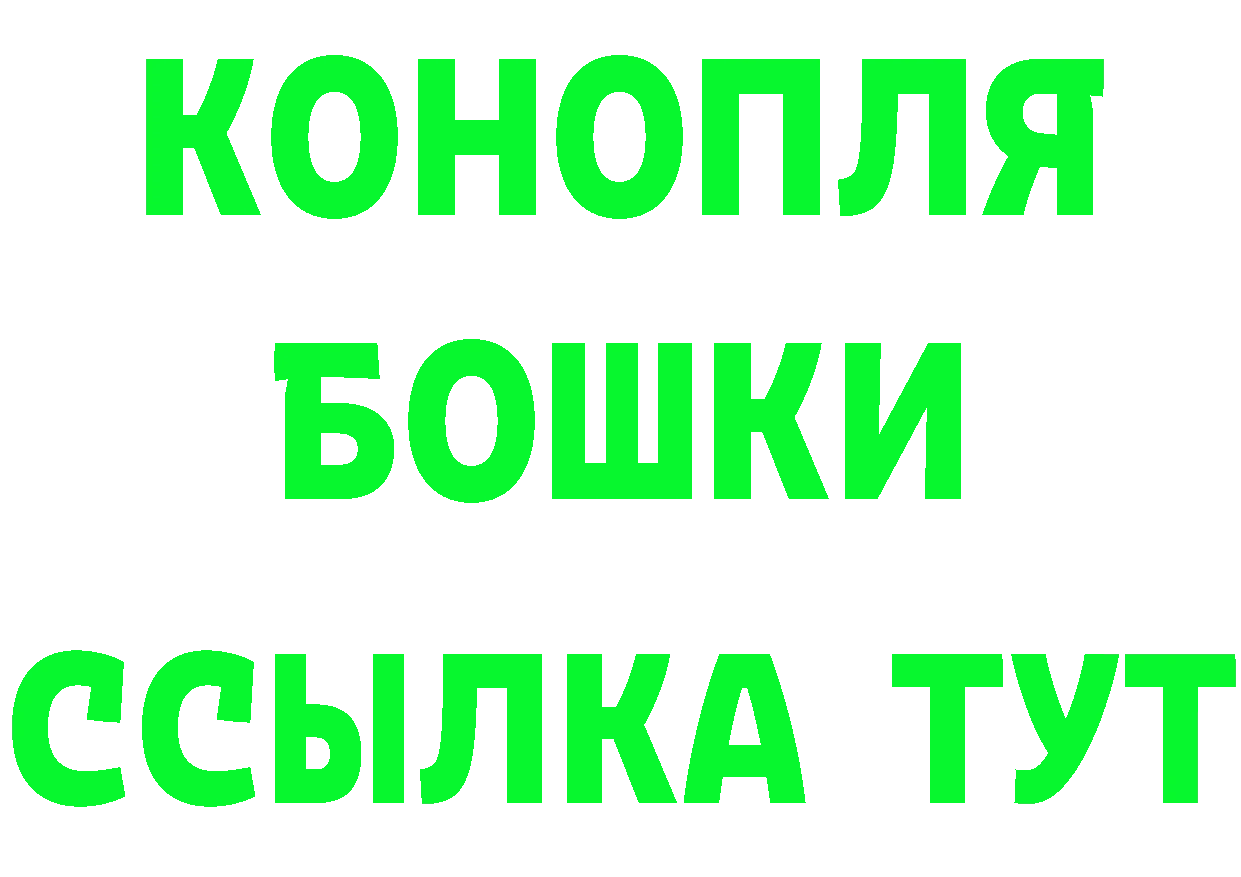 КОНОПЛЯ
БОШКИ
ССЫЛКА ТУТ